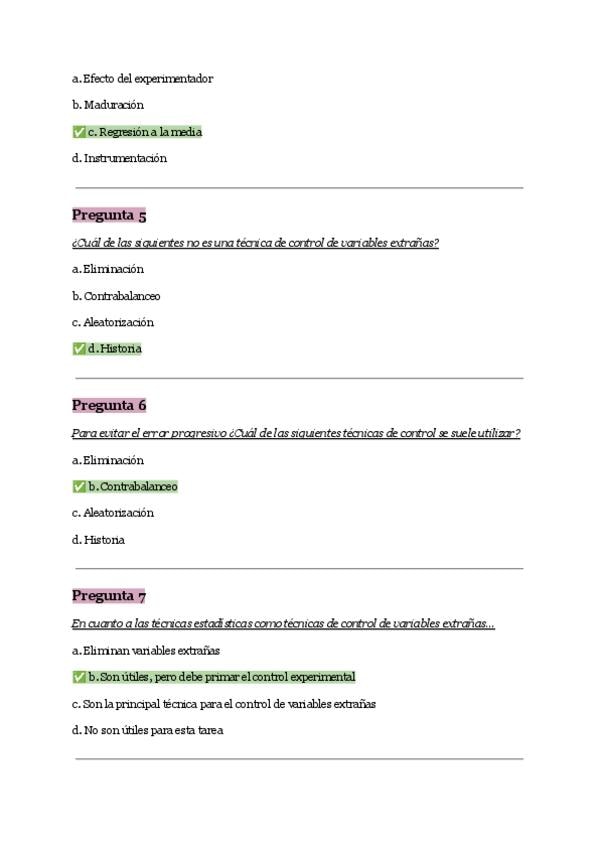 a. Efecto del experimentador

b. Maduración

✅ c. Regresión a la media

d. Instrumentación

Pregunta 5

¿Cuál de las siguientes no es una técnica de control de variables extrañas?

a. Eliminación

b. Contrabalanceo

c. Aleatorización

✅ d. Historia

Pregunta 6

Para evitar el error progresivo ¿Cuál de las siguientes técnicas de control se suele utilizar?

a. Eliminación

✅ b. Contrabalanceo

c. Aleatorización

d. Historia

Pregunta 7

En cuanto a las técnicas estadísticas como técnicas de control de variables extrañas...

a. Eliminan variables extrañas

✅ b. Son útiles, pero debe primar el control experimental

c. Son la principal técnica para el control de variables extrañas

d. No son útiles para esta tarea